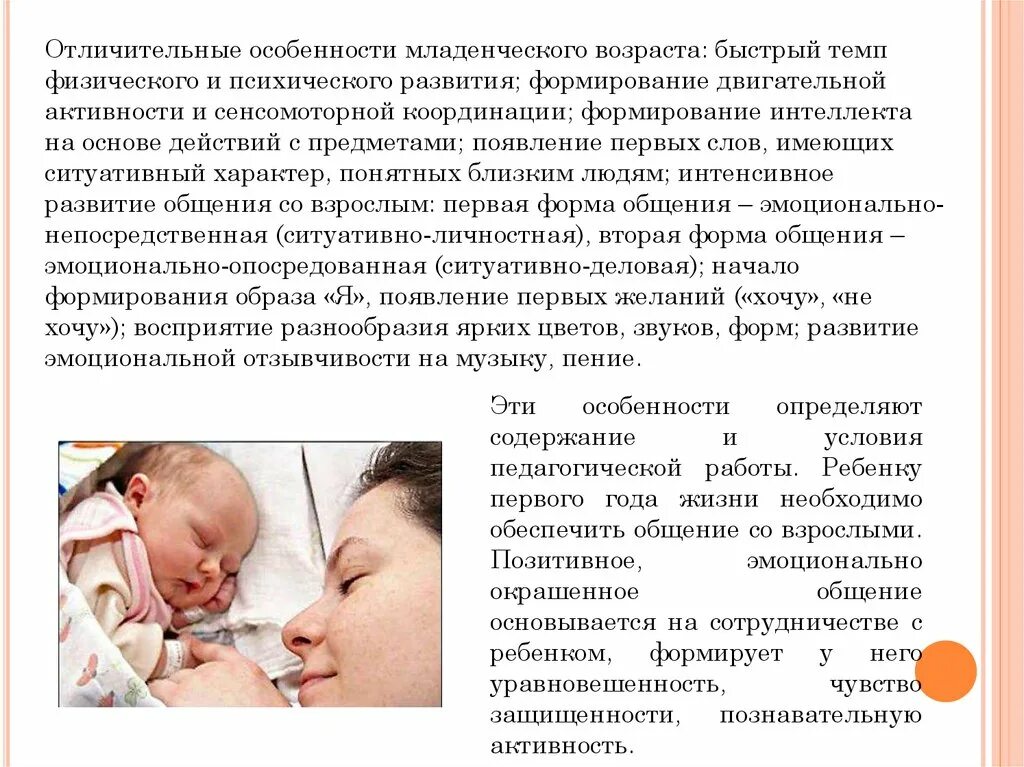 Отличительные особенности младенческого возраста: быстрый темп физического и психического развития; формирование двигательной активности и сенсомоторной координации; формирование интеллекта на основе действий с предметами; появление первых слов, имеющих ситуативный характер, понятных близким людям; интенсивное развитие общения со взрослым: первая форма общения – эмоционально-непосредственная (ситуативно-личностная), вторая форма общения – эмоционально-опосредованная (ситуативно-деловая); начало формирования образа «Я», появление первых желаний («хочу», «не хочу»); восприятие разнообразия ярких цветов, звуков, форм; развитие эмоциональной отзывчивости на музыку, пение.

Эти особенности определяют содержание и условия педагогической работы. Ребенку первого года жизни необходимо обеспечить общение со взрослыми. Позитивное, эмоционально окрашенное общение основывается на сотрудничестве с ребенком, формирует у него уравновешенность, чувство защищенности, познавательную активность.